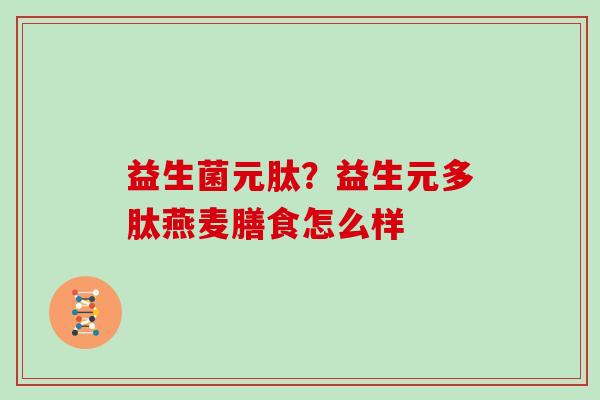 益生菌元肽？益生元多肽燕麦膳食怎么样